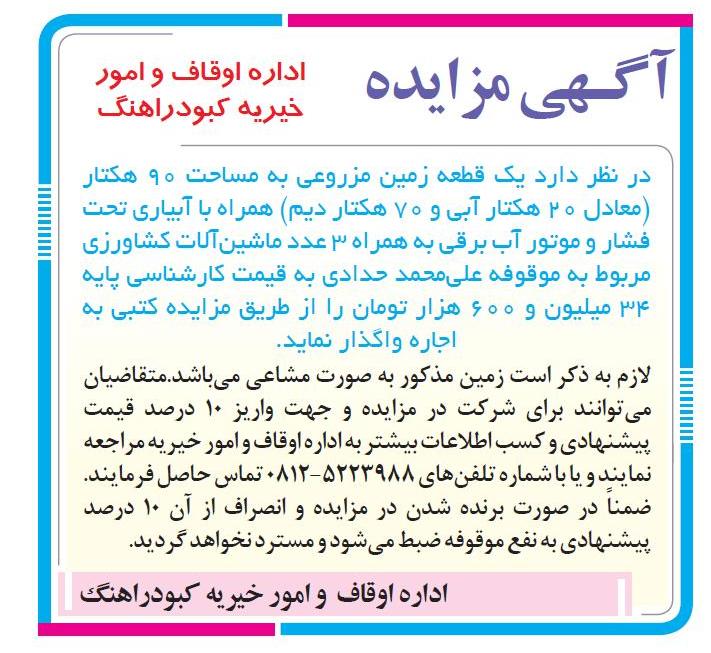 آگهی مزایده

اداره اوقاف و امور خیریه کبودراهنگ

در نظر دارد یک قطعه زمین مزروعی به مساحت ۹۰ هکتار (معادل ۲۰ هکتار آبی و ۷۰ هکتار دیم) همراه با آبیاری تحت فشار و موتور آب برقی به همراه ۳ عدد ماشین‌آلات کشاورزی مربوط به موقوفه علی‌محمد حدادی به قیمت کارشناسی پایه ۳۴ میلیون و ۶۰۰ هزار تومان را از طریق مزایده کتبی به اجاره واگذار نماید.

لازم به ذکر است زمین مذکور به صورت مشاعی می‌باشد.متقاضیان می‌توانند برای شرکت در مزایده و جهت واریز ۱۰ درصد قیمت پیشنهادی و کسب اطلاعات بیشتر به اداره اوقاف و امور خیریه مراجعه نمایند و یا با شماره تلفن‌های ۵۲۲۳۹۸۸-۰۸۱۲ تماس حاصل فرمایند.
ضمناً در صورت برنده شدن در مزایده و انصراف از آن ۱۰ درصد پیشنهادی به نفع موقوفه ضبط می‌شود و مسترد نخواهد گردید.

اداره اوقاف و امور خیریه کبودراهنگ